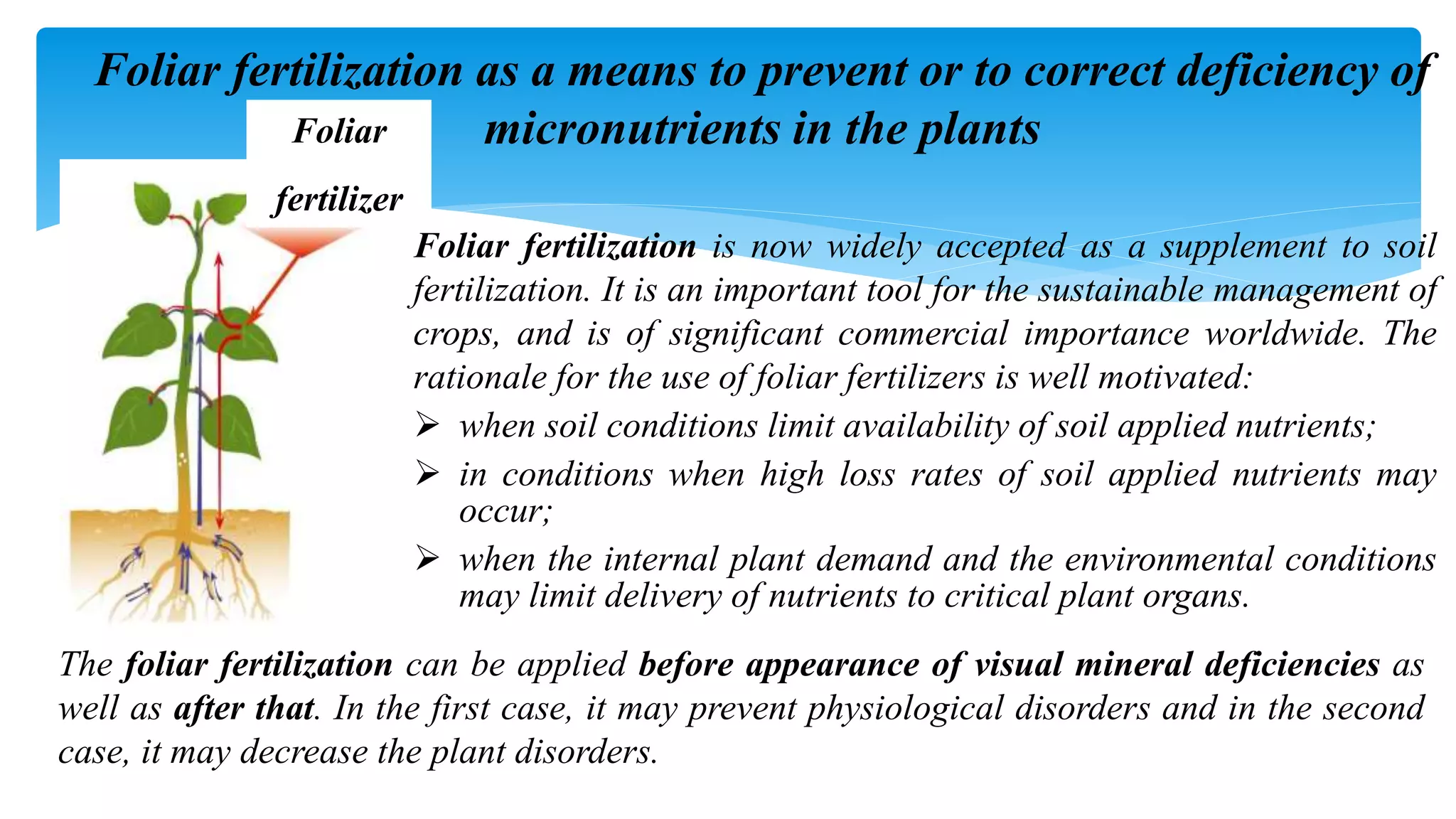 Foliar fertilization as a means to prevent or to correct deficiency of micronutrients in the plants

Foliar fertilizer

Foliar fertilization is now widely accepted as a supplement to soil fertilization. It is an important tool for the sustainable management of crops, and is of significant commercial importance worldwide. The rationale for the use of foliar fertilizers is well motivated:

➢ when soil conditions limit availability of soil applied nutrients;

➢ in conditions when high loss rates of soil applied nutrients may occur;

➢ when the internal plant demand and the environmental conditions may limit delivery of nutrients to critical plant organs.

The foliar fertilization can be applied before appearance of visual mineral deficiencies as well as after that. In the first case, it may prevent physiological disorders and in the second case, it may decrease the plant disorders.